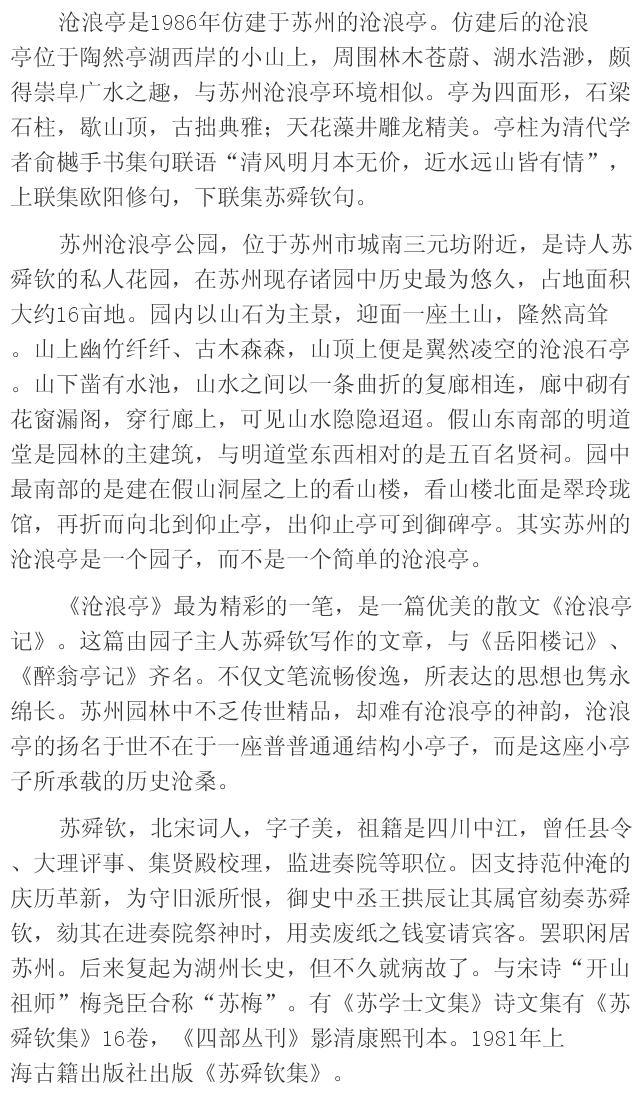 沧浪亭是1986年仿建于苏州的沧浪亭。仿建后的沧浪亭位于陶然亭湖西岸的小山上，周围林木苍蔚、湖水浩渺，颇得崇阜广水之趣，与苏州沧浪亭环境相似。亭为四面形，石梁石柱，歇山顶，古拙典雅；天花藻井雕龙精美。亭柱为清代学者俞樾手书集句联语“清风明月本无价，近水远山皆有情”，上联集欧阳修句，下联集苏舜钦句。

苏州沧浪亭公园，位于苏州市城南三元坊附近，是诗人苏舜钦的私人花园，在苏州现存诸园中历史最为悠久，占地面积大约16亩地。园内以山石为主景，迎面一座土山，隆然高耸。山上幽竹纤纤、古木森森，山顶上便是翼然凌空的沧浪石亭。山下凿有水池，山水之间以一条曲折的复廊相连，廊中砌有花窗漏阁，穿行廊上，可见山水隐隐迢迢。假山东南部的明道堂是园林的主建筑，与明道堂东西相对的是五百名贤祠。园中最南部的是建在假山洞屋之上的看山楼，看山楼北面是翠玲珑馆，再折而向北到仰止亭，出仰止亭可到御碑亭。其实苏州的沧浪亭是一个园子，而不是一个简单的沧浪亭。

《沧浪亭》最为精彩的一笔，是一篇优美的散文《沧浪亭记》。这篇由园子主人苏舜钦写作的文章，与《岳阳楼记》、《醉翁亭记》齐名。不仅文笔流畅俊逸，所表达的思想也隽永绵长。苏州园林中不乏传世精品，却难有沧浪亭的神韵，沧浪亭的扬名于世不在于一座普普通通结构小亭子，而是这座小亭子所承载的历史沧桑。

苏舜钦，北宋词人，字子美，祖籍是四川中江，曾任县令、大理评事、集贤殿校理，监进奏院等职位。因支持范仲淹的庆历革新，为守旧派所恨，御史中丞王拱辰让其属官劾奏苏舜钦，劾其在进奏院祭神时，用卖废纸之钱宴请宾客。罢职闲居苏州。后来复起为湖州长史，但不久就病故了。与宋诗“开山祖师”梅尧臣合称“苏梅”。有《苏学士文集》诗文集有《苏舜钦集》16卷，《四部丛刊》影清康熙刊本。1981年上海古籍出版社出版《苏舜钦集》。